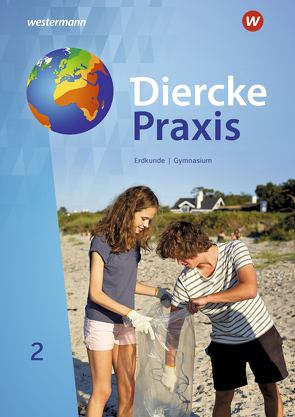 westermann

W

Diercke
Praxis

Erdkunde | Gymnasium

2